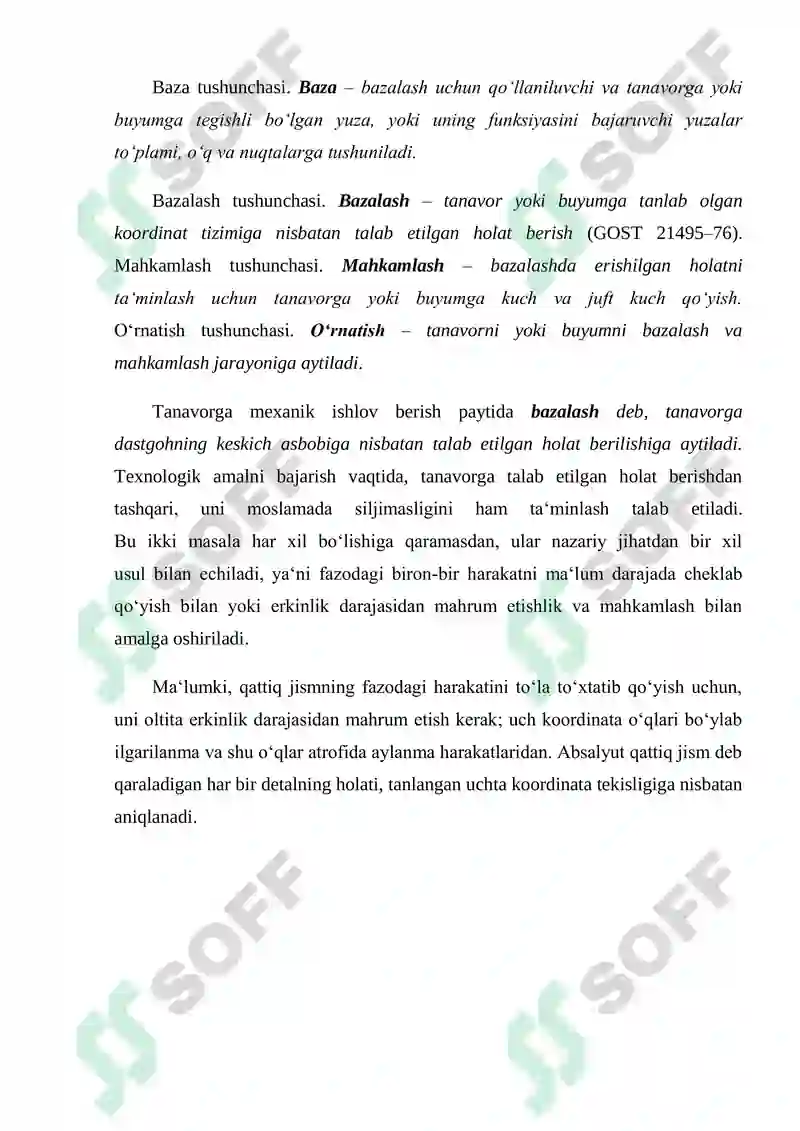 Baza tushunchasi. Baza – bazalash uchun qo'llaniluvchi va tanavorga yoki buyumga tegishli bo'lgan yuza, yoki uning funksiyasini bajaruvchi yuzalar to'plami, o'q va nuqtalarga tushuniladi.

Bazalash tushunchasi. Bazalash – tanavor yoki buyumga tanlab olgan koordinat tizimiga nisbatan talab etilgan holat berish (GOST 21495–76). Mahkamlash tushunchasi. Mahkamlash – bazalashda erishilgan holatni ta'minlash uchun tanavorga yoki buyumga kuch va juft kuch qo'yish. O'rnatish tushunchasi. O'rnatish – tanavorni yoki buyumni bazalash va mahkamlash jarayoniga aytiladi.

Tanavorga mexanik ishlov berish paytida bazalash deb, tanavorga dastgohning keskich asbobiga nisbatan talab etilgan holat berilishiga aytiladi. Texnologik amalni bajarish vaqtida, tanavorga talab etilgan holat berishdan tashqari, uni moslamada siljimasligini ham ta'minlash talab etiladi. Bu ikki masala har xil bo'lishiga qaramasdan, ular nazariy jihatdan bir xil usul bilan echiladi, ya'ni fazodagi biron-bir harakatni ma'lum darajada cheklab qo'yish bilan yoki erkinlik darajasidan mahrum etishlik va mahkamlash bilan amalga oshiriladi.

Ma'lumki, qattiq jismning fazodagi harakatini to'la to'xtatib qo'yish uchun, uni oltita erkinlik darajasidan mahrum etish kerak; uch koordinata o'qlari bo'ylab ilgarilanma va shu o'qlar atrofida aylanma harakatlaridan. Absalyut qattiq jism deb qaraladigan har bir detalning holati, tanlangan uchta koordinata tekisligiga nisbatan aniqlanadi.

SOFF